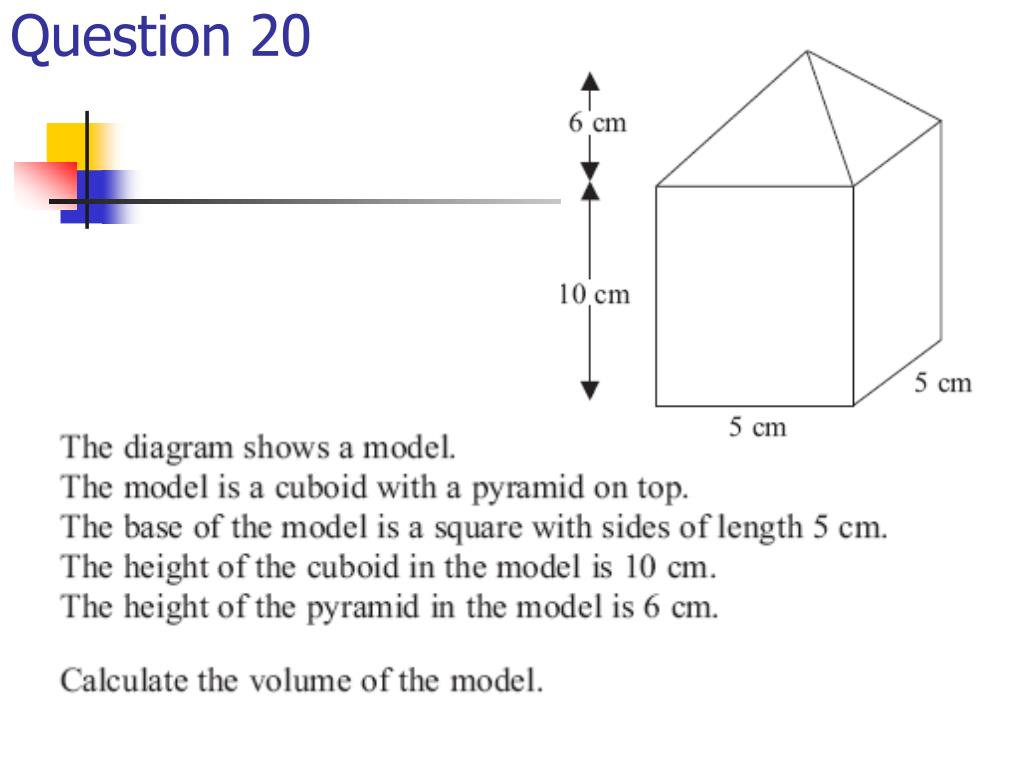 Question 20

6 cm

10 cm

5 cm

5 cm

The diagram shows a model.
The model is a cuboid with a pyramid on top.
The base of the model is a square with sides of length 5 cm.
The height of the cuboid in the model is 10 cm.
The height of the pyramid in the model is 6 cm.

Calculate the volume of the model.